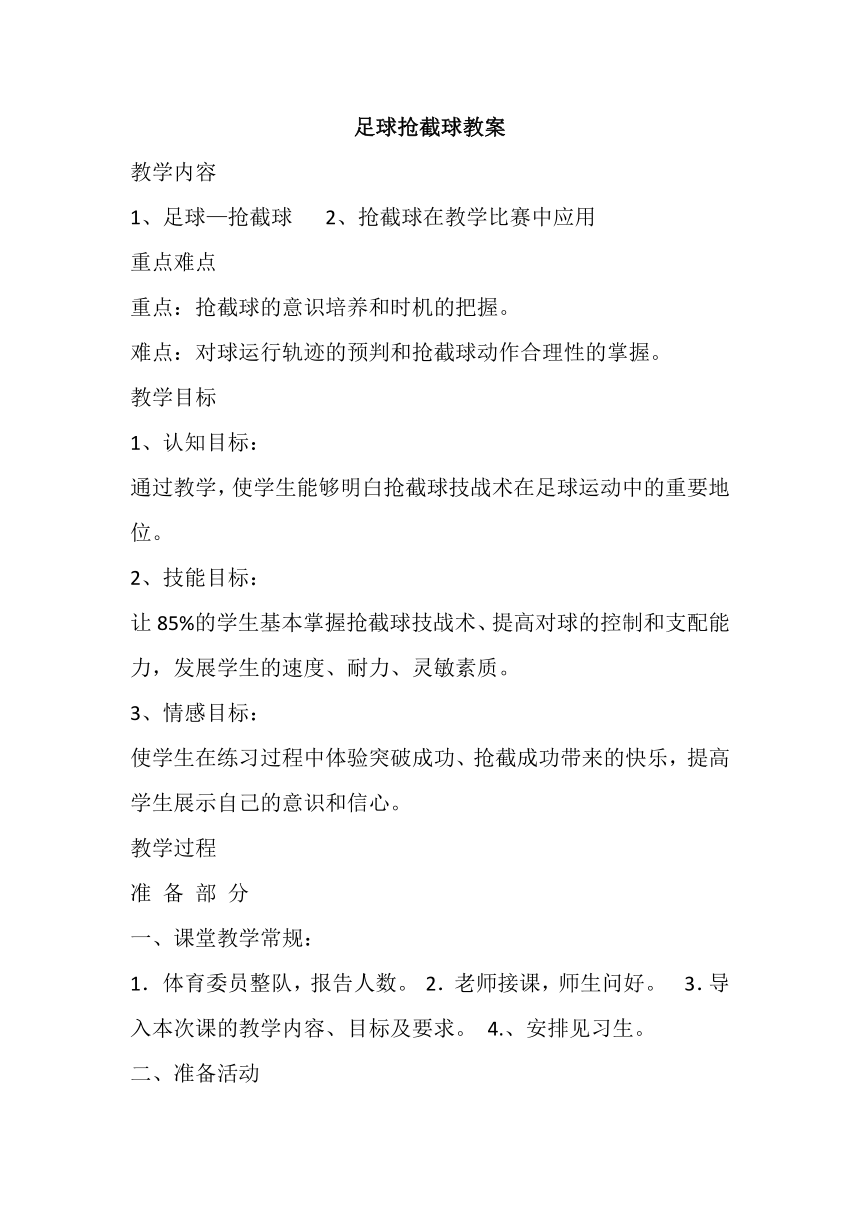 足球抢截球教案

教学内容

1、足球—抢截球　　2、抢截球在教学比赛中应用

重点难点

重点：抢截球的意识培养和时机的把握。

难点：对球运行轨迹的预判和抢截球动作合理性的掌握。

教学目标

1、认知目标：

通过教学，使学生能够明白抢截球技战术在足球运动中的重要地位。

2、技能目标：

让85%的学生基本掌握抢截球技战术、提高对球的控制和支配能力，发展学生的速度、耐力、灵敏素质。

3、情感目标：

使学生在练习过程中体验突破成功、抢截成功带来的快乐，提高学生展示自己的意识和信心。

教学过程

准 备 部 分

一、课堂教学常规：

1．体育委员整队，报告人数。 2．老师接课，师生问好。　3．导入本次课的教学内容、目标及要求。 4.、安排见习生。

二、准备活动